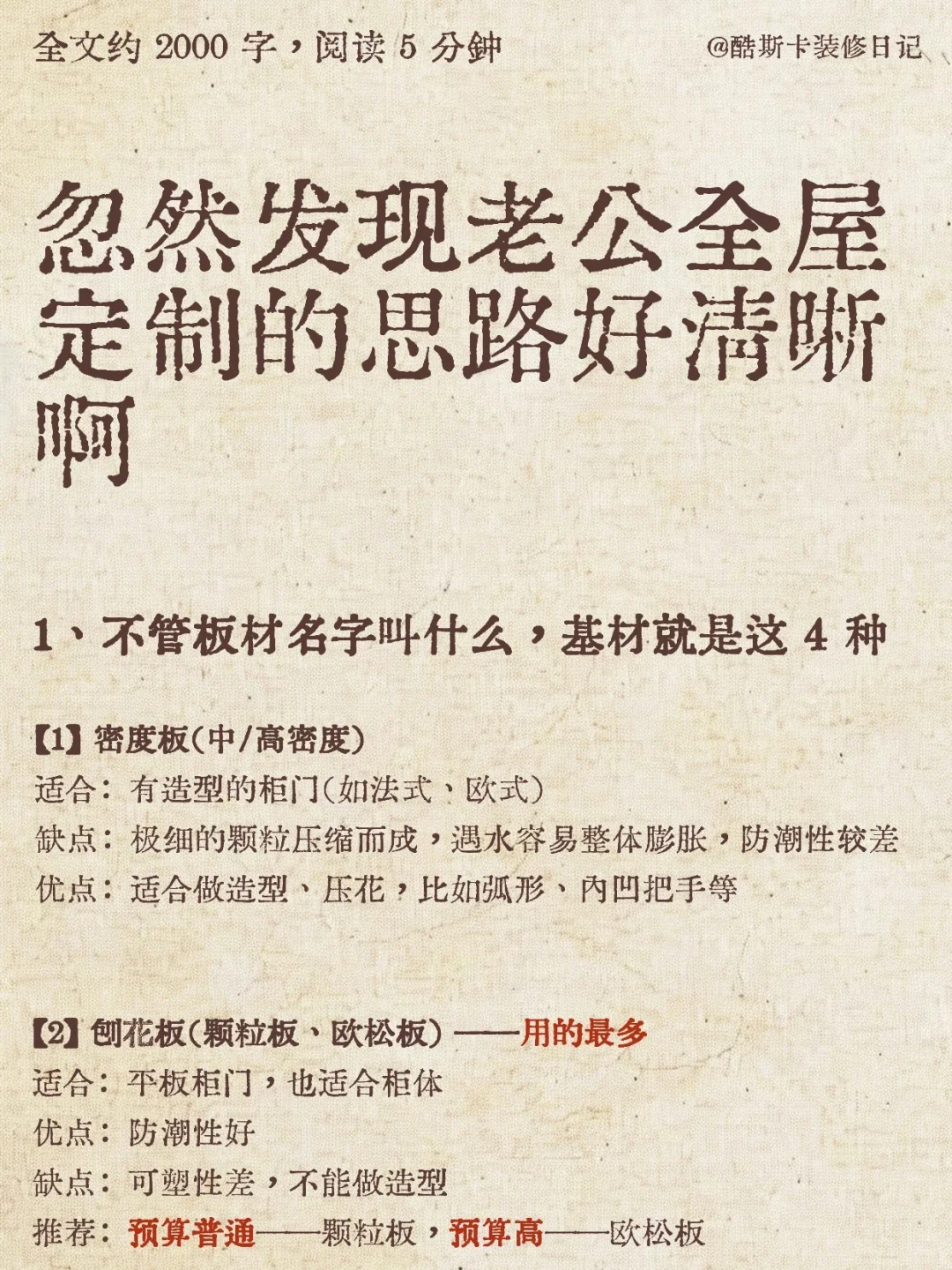 全文约 2000 字，阅读 5 分钟

@酷斯卡装修日记

忽然发现老公全屋定制的思路好清晰啊

1、不管板材名字叫什么，基材就是这 4 种

【1】密度板(中/高密度)
适合：有造型的柜门(如法式、欧式)
缺点：极细的颗粒压缩而成，遇水容易整体膨胀，防潮性较差
优点：适合做造型、压花，比如弧形、内凹把手等

【2】刨花板(颗粒板、欧松板)——用的最多
适合：平板柜门，也适合柜体
优点：防潮性好
缺点：可塑性差，不能做造型
推荐：预算普通——颗粒板，预算高——欧松板